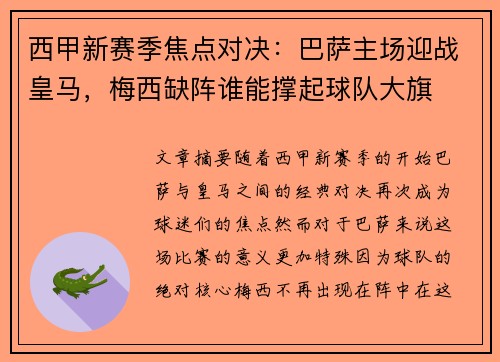 西甲新赛季焦点对决：巴萨主场迎战皇马，梅西缺阵谁能撑起球队大旗

文章摘要随着西甲新赛季的开始巴萨与皇马之间的经典对决再次成为球迷们的焦点然而对于巴萨来说这场比赛的意义更加特殊因为球队的绝对核心梅西不再出现在阵中在这